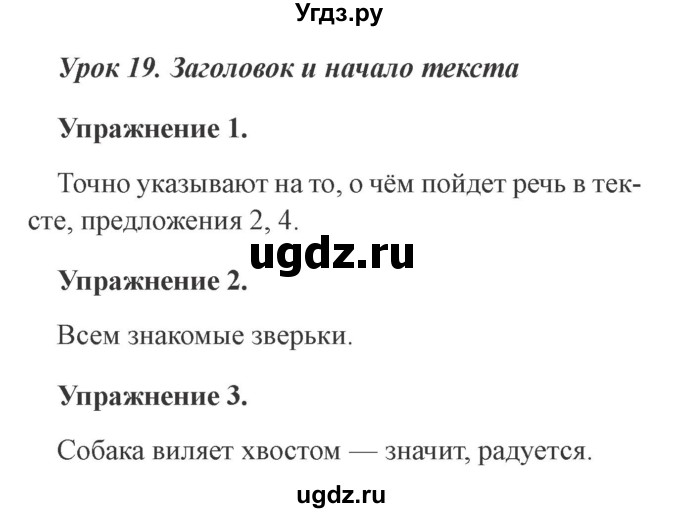 Угдз.ру

Урок 19. Заголовок и начало текста

Упражнение 1.

Точно указывают на то, о чём пойдет речь в тексте, предложения 2, 4.

ugdz.ru

Упражнение 2.

Всем знакомые зверьки.

Упражнение 3.

Собака виляет хвостом — значит, радуется.

ugdz.ru